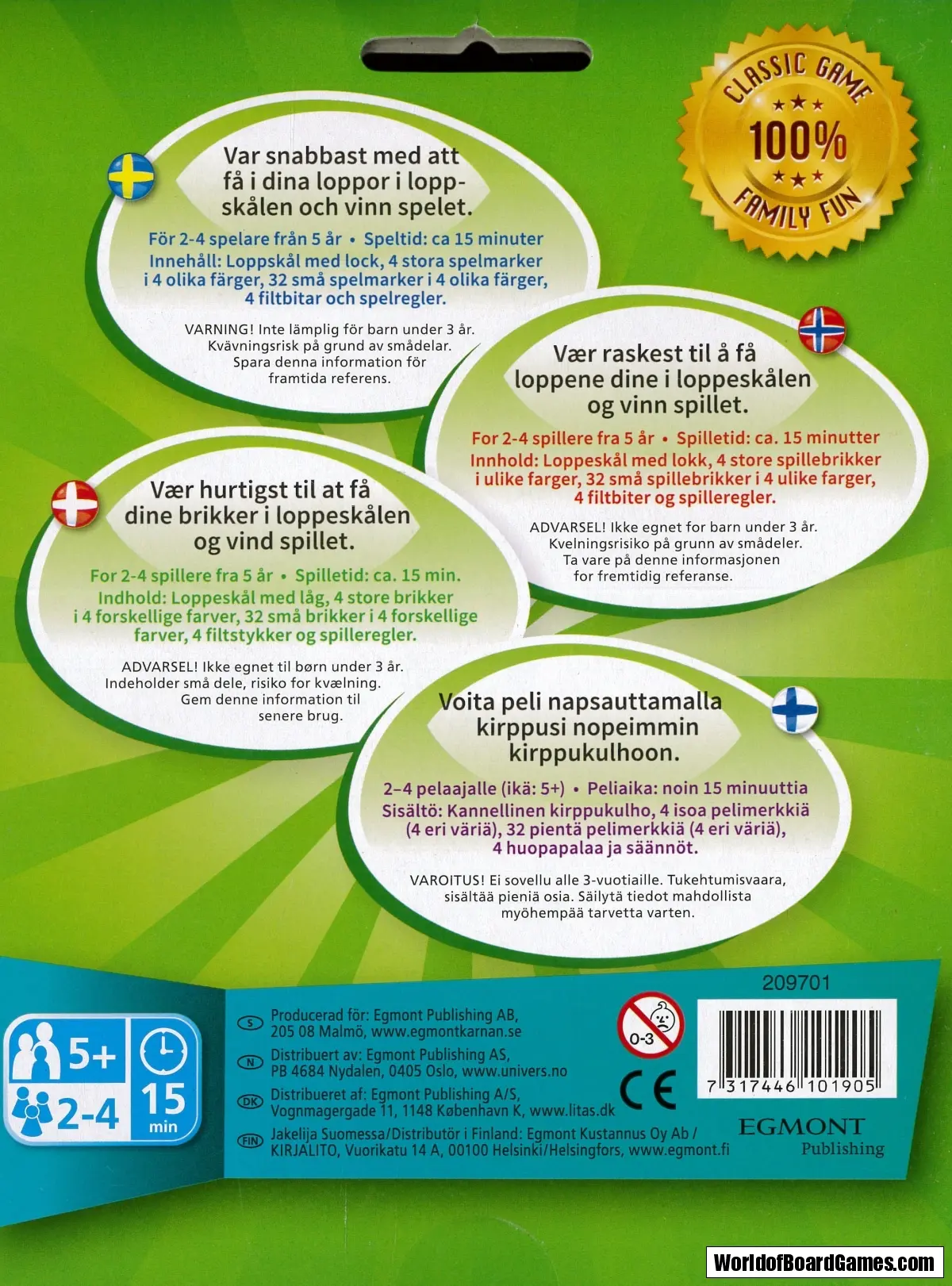 CLASSIC GAME
★★★
100%
★★★
FAMILY FUN

Var snabbast med att få i dina loppor i loppskålen och vinn spelet.

För 2-4 spelare från 5 år • Speltid: ca 15 minuter
Innehåll: Loppskål med lock, 4 stora spelmarker i 4 olika färger, 32 små spelmarker i 4 olika färger, 4 filtbitar och spelregler.

VARNING! Inte lämplig för barn under 3 år. Kvävningsrisk på grund av smådelar. Spara denna information för framtida referens.

Vær raskest til å få loppene dine i loppeskålen og vinn spillet.

For 2-4 spillere fra 5 år • Spilletid: ca. 15 minutter
Innhold: Loppeskål med lokk, 4 store spillebrikker i ulike farger, 32 små spillebrikker i 4 ulike farger, 4 filtbiter og spilleregler.

ADVARSEL! Ikke egnet for barn under 3 år. Kvelningsrisiko på grunn av smådeler. Ta vare på denne informasjonen for fremtidig referanse.

Vær hurtigst til at få dine brikker i loppeskålen og vind spillet.

For 2-4 spillere fra 5 år • Spilletid: ca. 15 min.
Indhold: Loppeskål med låg, 4 store brikker i 4 forskellige farver, 32 små brikker i 4 forskellige farver, 4 filtstykker og spilleregler.

ADVARSEL! Ikke egnet til børn under 3 år. Indeholder små dele, risiko for kvælning. Gem denne information til senere brug.

Voita peli napsauttamalla kirppusi nopeimmin kirppukulhoon.

2–4 pelaajalle (ikä: 5+) • Peliaika: noin 15 minuuttia
Sisältö: Kannellinen kirppukulho, 4 isoa pelimerkkiä (4 eri väriä), 32 pientä pelimerkkiä (4 eri väriä), 4 huopapalaa ja säännöt.

VAROITUS! Ei sovellu alle 3-vuotiaille. Tukehtumisvaara, sisältää pieniä osia. Säilytä tiedot mahdollista myöhempää tarvetta varten.

5+
2-4
15
min

S Producerad för: Egmont Publishing AB, 205 08 Malmö, www.egmontkarnan.se
N Distribuert av: Egmont Publishing AS, PB 4684 Nydalen, 0405 Oslo, www.univers.no
DK Distribueret af: Egmont Publishing A/S, Vognmagergade 11, 1148 København K, www.litas.dk
FIN Jakelija Suomessa/Distributör i Finland: Egmont Kustannus Oy Ab / KIRJALITO, Vuorikatu 14 A, 00100 Helsinki/Helsingfors, www.egmont.fi

0-3
CE

209701
7 317446 101905

EGMONT
Publishing

WorldofBoardGames.com